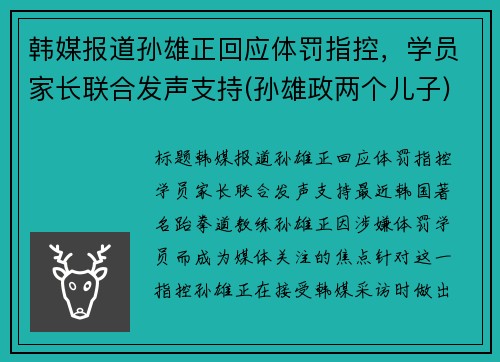 韩媒报道孙雄正回应体罚指控，学员家长联合发声支持(孙雄政两个儿子)

标题韩媒报道孙雄正回应体罚指控学员家长联合发声支持最近韩国著名跆拳道教练孙雄正因涉嫌体罚学员而成为媒体关注的焦点针对这一指控孙雄正在接受韩媒采访时做出